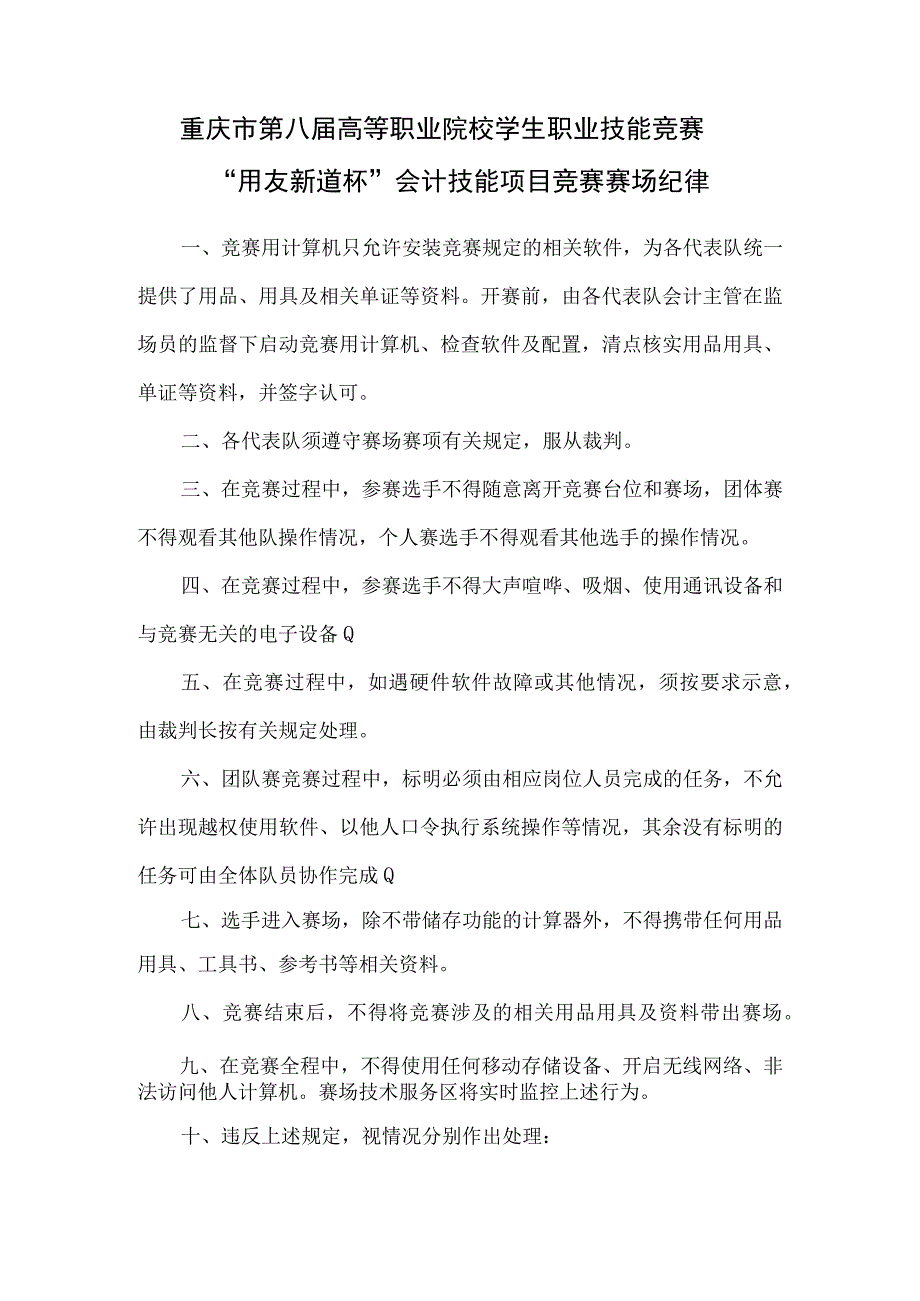 重庆市第八届高等职业院校学生职业技能竞赛
“用友新道杯”会计技能项目竞赛赛场纪律

一、竞赛用计算机只允许安装竞赛规定的相关软件，为各代表队统一提供了用品、用具及相关单证等资料。开赛前，由各代表队会计主管在监场员的监督下启动竞赛用计算机、检查软件及配置，清点核实用品用具、单证等资料，并签字认可。

二、各代表队须遵守赛场赛项有关规定，服从裁判。

三、在竞赛过程中，参赛选手不得随意离开竞赛台位和赛场，团体赛不得观看其他队操作情况，个人赛选手不得观看其他选手的操作情况。

四、在竞赛过程中，参赛选手不得大声喧哗、吸烟、使用通讯设备和与竞赛无关的电子设备Q

五、在竞赛过程中，如遇硬件软件故障或其他情况，须按要求示意，由裁判长按有关规定处理。

六、团队赛竞赛过程中，标明必须由相应岗位人员完成的任务，不允许出现越权使用软件、以他人口令执行系统操作等情况，其余没有标明的任务可由全体队员协作完成Q

七、选手进入赛场，除不带储存功能的计算器外，不得携带任何用品用具、工具书、参考书等相关资料。

八、竞赛结束后，不得将竞赛涉及的相关用品用具及资料带出赛场。

九、在竞赛全程中，不得使用任何移动存储设备、开启无线网络、非法访问他人计算机。赛场技术服务区将实时监控上述行为。

十、违反上述规定，视情况分别作出处理：